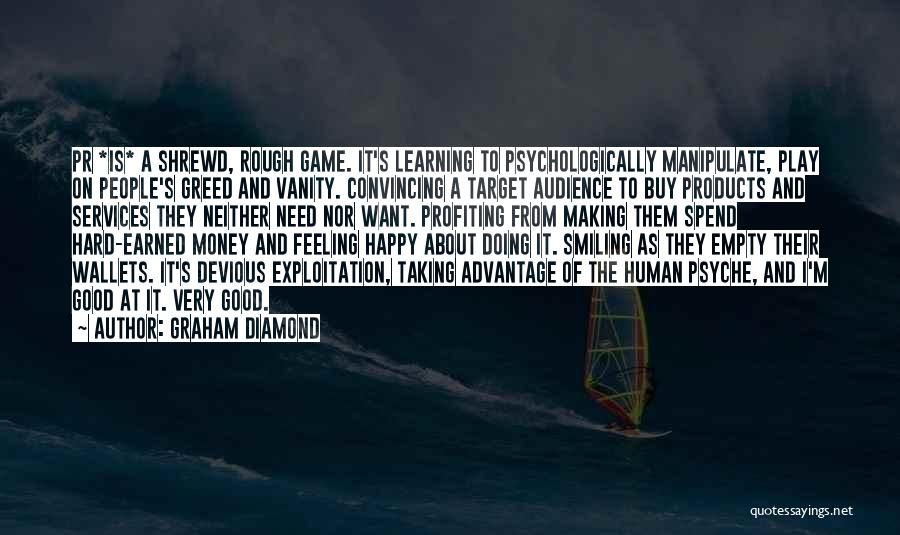 PR *IS* A SHREWD, ROUGH GAME. IT'S LEARNING TO PSYCHOLOGICALLY MANIPULATE, PLAY ON PEOPLE'S GREED AND VANITY. CONVINCING A TARGET AUDIENCE TO BUY PRODUCTS AND SERVICES THEY NEITHER NEED NOR WANT. PROFITING FROM MAKING THEM SPEND HARD-EARNED MONEY AND FEELING HAPPY ABOUT DOING IT. SMILING AS THEY EMPTY THEIR WALLETS. IT'S DEVIOUS EXPLOITATION, TAKING ADVANTAGE OF THE HUMAN PSYCHE, AND I'M GOOD AT IT. VERY GOOD.

~ AUTHOR: GRAHAM DIAMOND

quotessayings.net